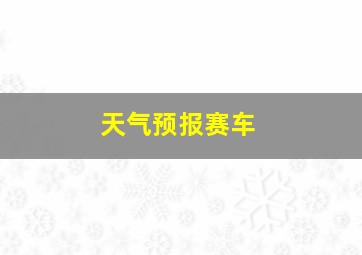 天气预报赛车